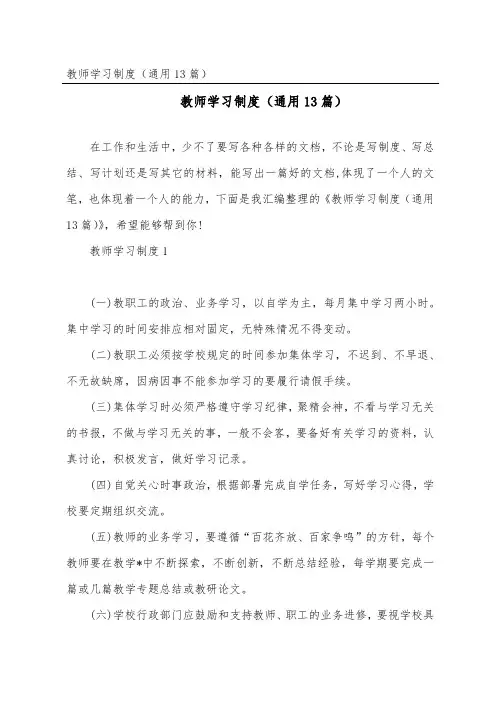 教师学习制度（通用13篇）

教师学习制度（通用13篇）

在工作和生活中，少不了要写各种各样的文档，不论是写制度、写总结、写计划还是写其它的材料，能写出一篇好的文档,体现了一个人的文笔，也体现着一个人的能力，下面是我汇编整理的《教师学习制度（通用13篇）》，希望能够帮到你！

教师学习制度1

(一)教职工的政治、业务学习，以自学为主，每月集中学习两小时。集中学习的时间安排应相对固定，无特殊情况不得变动。

(二)教职工必须按学校规定的时间参加集体学习，不迟到、不早退、不无故缺席，因病因事不能参加学习的要履行请假手续。

(三)集体学习时必须严格遵守学习纪律，聚精会神，不看与学习无关的书报，不做与学习无关的事，一般不会客，要备好有关学习的资料，认真讨论，积极发言，做好学习记录。

(四)自觉关心时事政治，根据部署完成自学任务，写好学习心得，学校要定期组织交流。

(五)教师的业务学习，要遵循“百花齐放、百家争鸣”的方针，每个教师要在教学*中不断探索，不断创新，不断总结经验，每学期要完成一篇或几篇教学专题总结或教研论文。

(六)学校行政部门应鼓励和支持教师、职工的业务进修，要视学校具